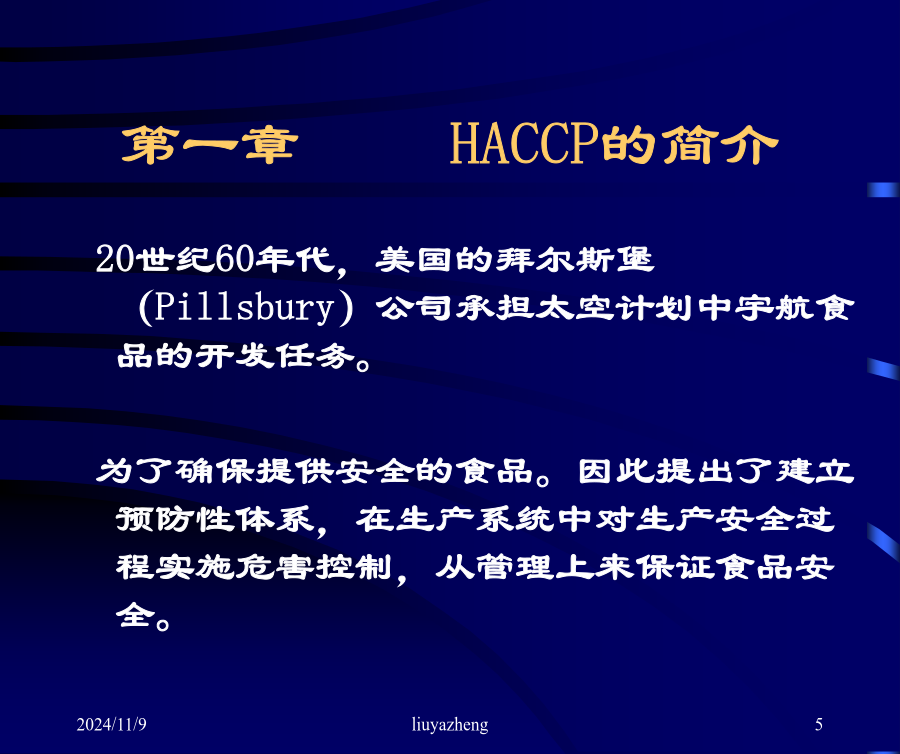 第一章　　HACCP的简介

20世纪60年代，美国的拜尔斯堡（Pillsbury）公司承担太空计划中宇航食品的开发任务。

为了确保提供安全的食品。因此提出了建立预防性体系，在生产系统中对生产安全过程实施危害控制，从管理上来保证食品安全。

2024/11/9　　liuyazheng　　5